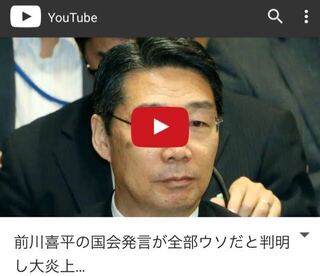 YouTube

前川喜平の国会発言が全部ウソだと判明し大炎上…